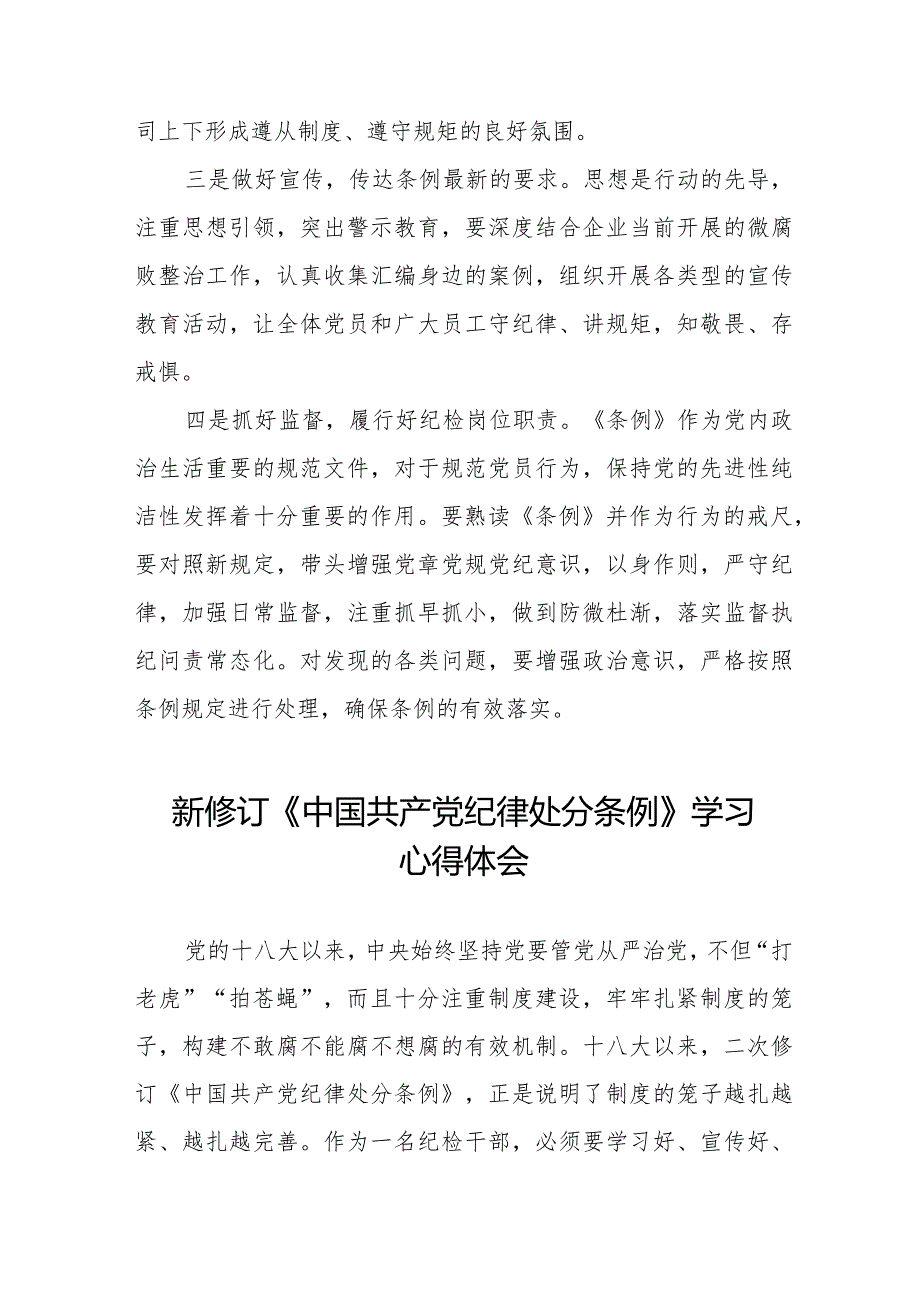 司上下形成遵从制度、遵守规矩的良好氛围。

三是做好宣传，传达条例最新的要求。思想是行动的先导，注重思想引领，突出警示教育，要深度结合企业当前开展的微腐败整治工作，认真收集汇编身边的案例，组织开展各类型的宣传教育活动，让全体党员和广大员工守纪律、讲规矩，知敬畏、存戒惧。

四是抓好监督，履行好纪检岗位职责。《条例》作为党内政治生活重要的规范文件，对于规范党员行为，保持党的先进性纯洁性发挥着十分重要的作用。要熟读《条例》并作为行为的戒尺，要对照新规定，带头增强党章党规党纪意识，以身作则，严守纪律，加强日常监督，注重抓早抓小，做到防微杜渐，落实监督执纪问责常态化。对发现的各类问题，要增强政治意识，严格按照条例规定进行处理，确保条例的有效落实。

新修订《中国共产党纪律处分条例》学习心得体会

党的十八大以来，中央始终坚持党要管党从严治党，不但“打老虎”“拍苍蝇”，而且十分注重制度建设，牢牢扎紧制度的笼子，构建不敢腐不能腐不想腐的有效机制。十八大以来，二次修订《中国共产党纪律处分条例》，正是说明了制度的笼子越扎越紧、越扎越完善。作为一名纪检干部，必须要学习好、宣传好、